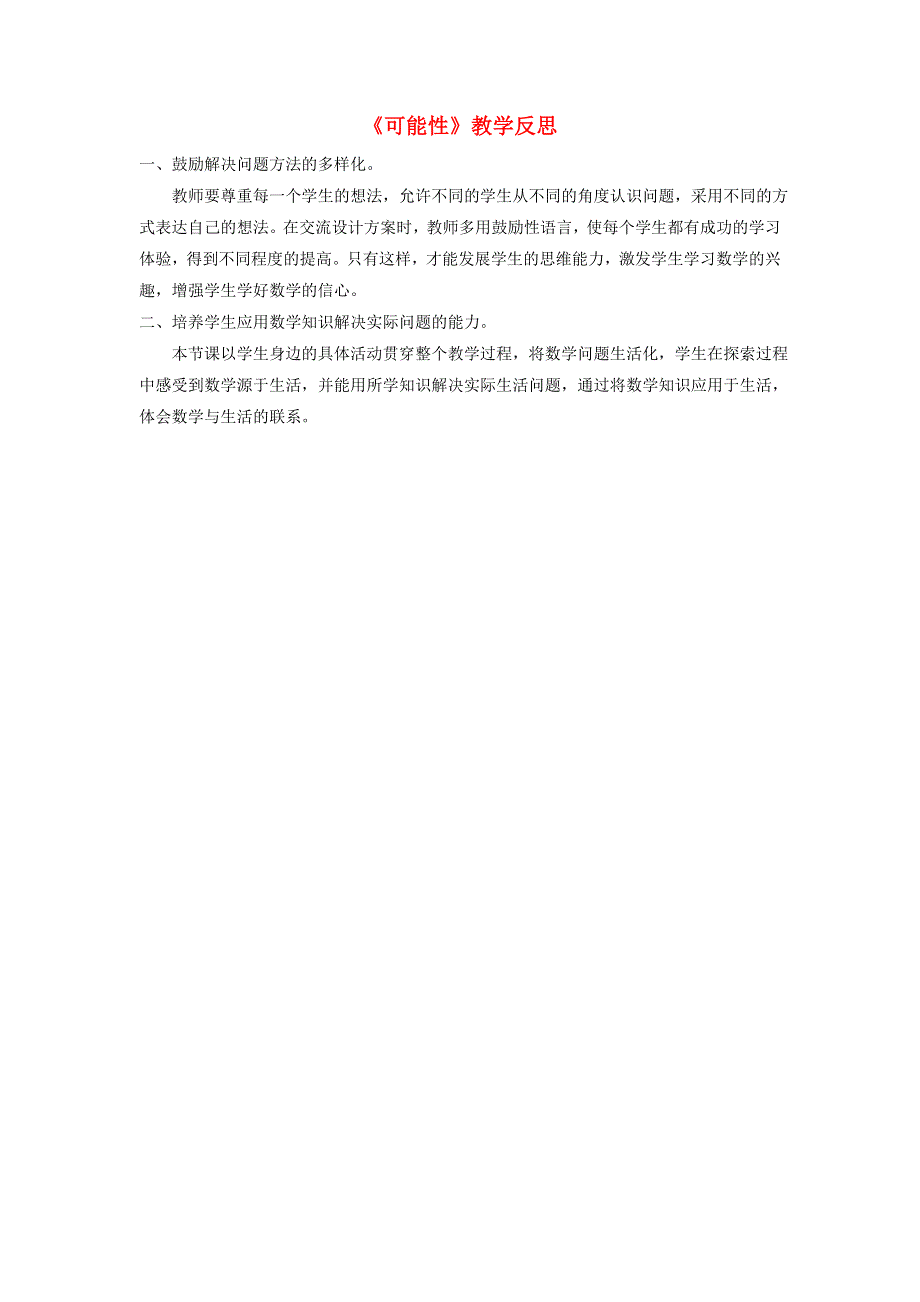 《可能性》教学反思

一、鼓励解决问题方法的多样化。

教师要尊重每一个学生的想法，允许不同的学生从不同的角度认识问题，采用不同的方式表达自己的想法。在交流设计方案时，教师多用鼓励性语言，使每个学生都有成功的学习体验，得到不同程度的提高。只有这样，才能发展学生的思维能力，激发学生学习数学的兴趣，增强学生学好数学的信心。

二、培养学生应用数学知识解决实际问题的能力。

本节课以学生身边的具体活动贯穿整个教学过程，将数学问题生活化，学生在探索过程中感受到数学源于生活，并能用所学知识解决实际生活问题，通过将数学知识应用于生活，体会数学与生活的联系。